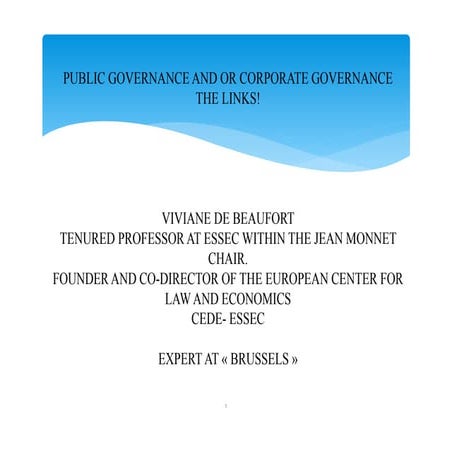 PUBLIC GOVERNANCE AND OR CORPORATE GOVERNANCE
THE LINKS!

VIVIANE DE BEAUFORT
TENURED PROFESSOR AT ESSEC WITHIN THE JEAN MONNET CHAIR.
FOUNDER AND CO-DIRECTOR OF THE EUROPEAN CENTER FOR LAW AND ECONOMICS
CEDE- ESSEC

EXPERT AT « BRUSSELS »

1